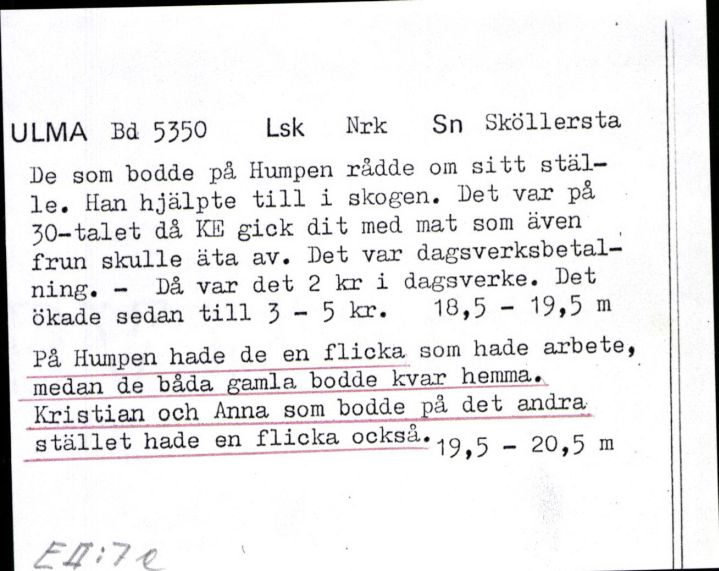 ULMA Bd 5350 Lsk Nrk Sn Sköllersta

De som bodde på Humpen rådde om sitt ställe. Han hjälpte till i skogen. Det var på 30-talet då KE gick dit med mat som även frun skulle äta av. Det var dagsverksbetalning. - Då var det 2 kr i dagsverke. Det ökade sedan till 3 - 5 kr. 18,5 - 19,5 m

På Humpen hade de en flicka som hade arbete, medan de båda gamla bodde kvar hemma. Kristian och Anna som bodde på det andra stället hade en flicka också. 19,5 - 20,5 m

EII:7e